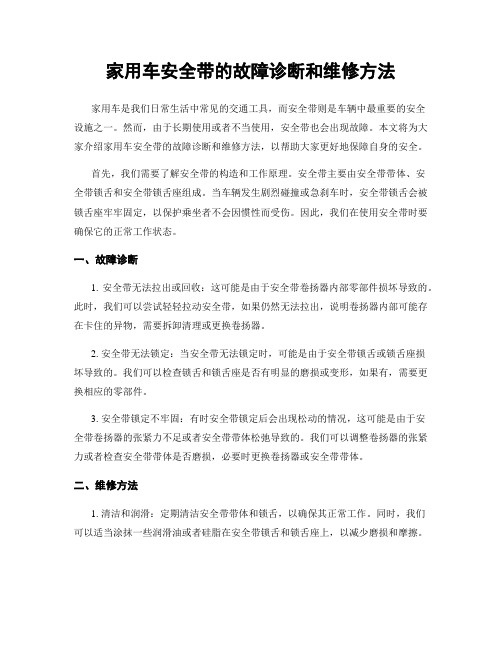 家用车安全带的故障诊断和维修方法

家用车是我们日常生活中常见的交通工具，而安全带则是车辆中最重要的安全设施之一。然而，由于长期使用或者不当使用，安全带也会出现故障。本文将为大家介绍家用车安全带的故障诊断和维修方法，以帮助大家更好地保障自身的安全。

首先，我们需要了解安全带的构造和工作原理。安全带主要由安全带带体、安全带锁舌和安全带锁舌座组成。当车辆发生剧烈碰撞或急刹车时，安全带锁舌会被锁舌座牢牢固定，以保护乘坐者不会因惯性而受伤。因此，我们在使用安全带时要确保它的正常工作状态。

一、故障诊断

1. 安全带无法拉出或回收：这可能是由于安全带卷扬器内部零部件损坏导致的。此时，我们可以尝试轻轻拉动安全带，如果仍然无法拉出，说明卷扬器内部可能存在卡住的异物，需要拆卸清理或更换卷扬器。

2. 安全带无法锁定：当安全带无法锁定时，可能是由于安全带锁舌或锁舌座损坏导致的。我们可以检查锁舌和锁舌座是否有明显的磨损或变形，如果有，需要更换相应的零部件。

3. 安全带锁定不牢固：有时安全带锁定后会出现松动的情况，这可能是由于安全带卷扬器的张紧力不足或者安全带带体松弛导致的。我们可以调整卷扬器的张紧力或者检查安全带带体是否磨损，必要时更换卷扬器或安全带带体。

二、维修方法

1. 清洁和润滑：定期清洁安全带带体和锁舌，以确保其正常工作。同时，我们可以适当涂抹一些润滑油或者硅脂在安全带锁舌和锁舌座上，以减少磨损和摩擦。